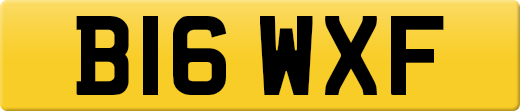 B16 WXF